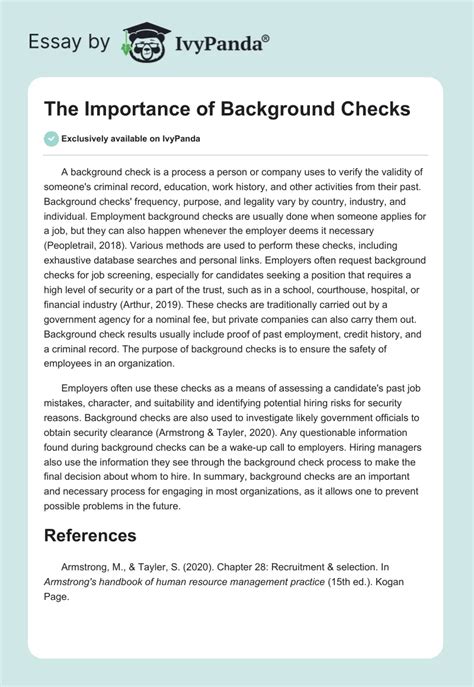 Essay by IvyPanda®

The Importance of Background Checks

Exclusively available on IvyPanda

A background check is a process a person or company uses to verify the validity of someone's criminal record, education, work history, and other activities from their past. Background checks' frequency, purpose, and legality vary by country, industry, and individual. Employment background checks are usually done when someone applies for a job, but they can also happen whenever the employer deems it necessary (Peopletrail, 2018). Various methods are used to perform these checks, including exhaustive database searches and personal links. Employers often request background checks for job screening, especially for candidates seeking a position that requires a high level of security or a part of the trust, such as in a school, courthouse, hospital, or financial industry (Arthur, 2019). These checks are traditionally carried out by a government agency for a nominal fee, but private companies can also carry them out. Background check results usually include proof of past employment, credit history, and a criminal record. The purpose of background checks is to ensure the safety of employees in an organization.

Employers often use these checks as a means of assessing a candidate's past job mistakes, character, and suitability and identifying potential hiring risks for security reasons. Background checks are also used to investigate likely government officials to obtain security clearance (Armstrong & Tayler, 2020). Any questionable information found during background checks can be a wake-up call to employers. Hiring managers also use the information they see through the background check process to make the final decision about whom to hire. In summary, background checks are an important and necessary process for engaging in most organizations, as it allows one to prevent possible problems in the future.

References

Armstrong, M., & Tayler, S. (2020). Chapter 28: Recruitment & selection. In Armstrong's handbook of human resource management practice (15th ed.). Kogan Page.